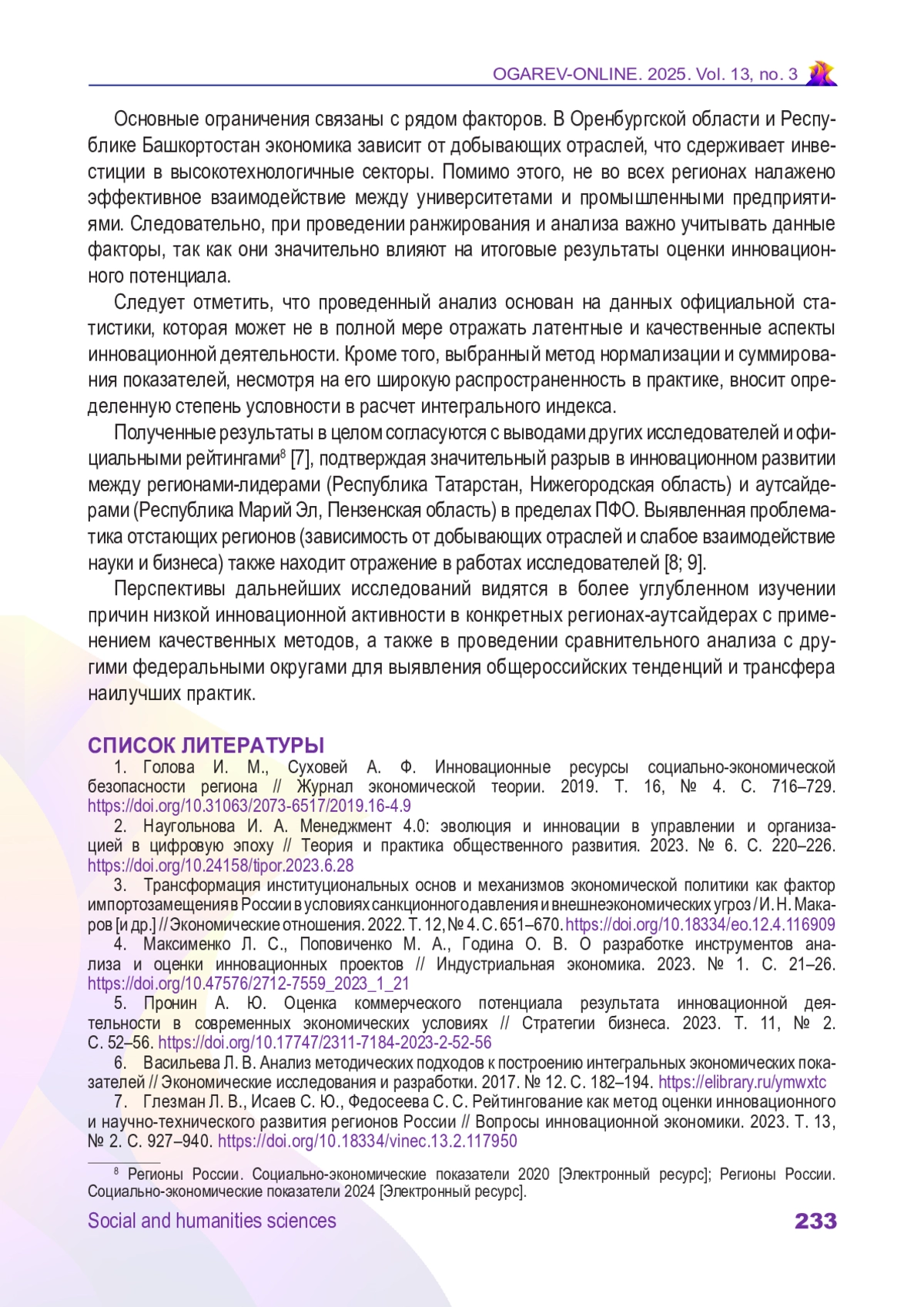 OGAREV-ONLINE. 2025. Vol. 13, no. 3

Основные ограничения связаны с рядом факторов. В Оренбургской области и Республике Башкортостан экономика зависит от добывающих отраслей, что сдерживает инвестиции в высокотехнологичные секторы. Помимо этого, не во всех регионах налажено эффективное взаимодействие между университетами и промышленными предприятиями. Следовательно, при проведении ранжирования и анализа важно учитывать данные факторы, так как они значительно влияют на итоговые результаты оценки инновационного потенциала.

Следует отметить, что проведенный анализ основан на данных официальной статистики, которая может не в полной мере отражать латентные и качественные аспекты инновационной деятельности. Кроме того, выбранный метод нормализации и суммирования показателей, несмотря на его широкую распространенность в практике, вносит определенную степень условности в расчет интегрального индекса.

Полученные результаты в целом согласуются с выводами других исследователей и официальными рейтингами$^8$ [7], подтверждая значительный разрыв в инновационном развитии между регионами-лидерами (Республика Татарстан, Нижегородская область) и аутсайдерами (Республика Марий Эл, Пензенская область) в пределах ПФО. Выявленная проблематика отстающих регионов (зависимость от добывающих отраслей и слабое взаимодействие науки и бизнеса) также находит отражение в работах исследователей [8; 9].

Перспективы дальнейших исследований видятся в более углубленном изучении причин низкой инновационной активности в конкретных регионах-аутсайдерах с применением качественных методов, а также в проведении сравнительного анализа с другими федеральными округами для выявления общероссийских тенденций и трансфера наилучших практик.

СПИСОК ЛИТЕРАТУРЫ

1. Голова И. М., Суховей А. Ф. Инновационные ресурсы социально-экономической безопасности региона // Журнал экономической теории. 2019. Т. 16, № 4. С. 716–729. https://doi.org/10.31063/2073-6517/2019.16-4.9

2. Наугольнова И. А. Менеджмент 4.0: эволюция и инновации в управлении и организацией в цифровую эпоху // Теория и практика общественного развития. 2023. № 6. С. 220–226. https://doi.org/10.24158/tipor.2023.6.28

3. Трансформация институциональных основ и механизмов экономической политики как фактор импортозамещения в России в условиях санкционного давления и внешнеэкономических угроз / И. Н. Макаров [и др.] // Экономические отношения. 2022. Т. 12, № 4. С. 651–670. https://doi.org/10.18334/eo.12.4.116909

4. Максименко Л. С., Поповиченко М. А., Година О. В. О разработке инструментов анализа и оценки инновационных проектов // Индустриальная экономика. 2023. № 1. С. 21–26. https://doi.org/10.47576/2712-7559_2023_1_21

5. Пронин А. Ю. Оценка коммерческого потенциала результата инновационной деятельности в современных экономических условиях // Стратегии бизнеса. 2023. Т. 11, № 2. С. 52–56. https://doi.org/10.17747/2311-7184-2023-2-52-56

6. Васильева Л. В. Анализ методических подходов к построению интегральных экономических показателей // Экономические исследования и разработки. 2017. № 12. С. 182–194. https://elibrary.ru/ymwxtc

7. Глезман Л. В., Исаев С. Ю., Федосеева С. С. Рейтингование как метод оценки инновационного и научно-технического развития регионов России // Вопросы инновационной экономики. 2023. Т. 13, № 2. С. 927–940. https://doi.org/10.18334/vinec.13.2.117950

$^8$ Регионы России. Социально-экономические показатели 2020 [Электронный ресурс]; Регионы России. Социально-экономические показатели 2024 [Электронный ресурс].

Social and humanities sciences 233